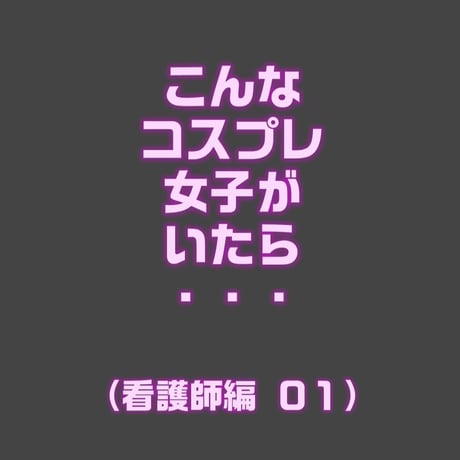 こんな
コスプレ
女子が
いたら
・・・

（看護師編 01）